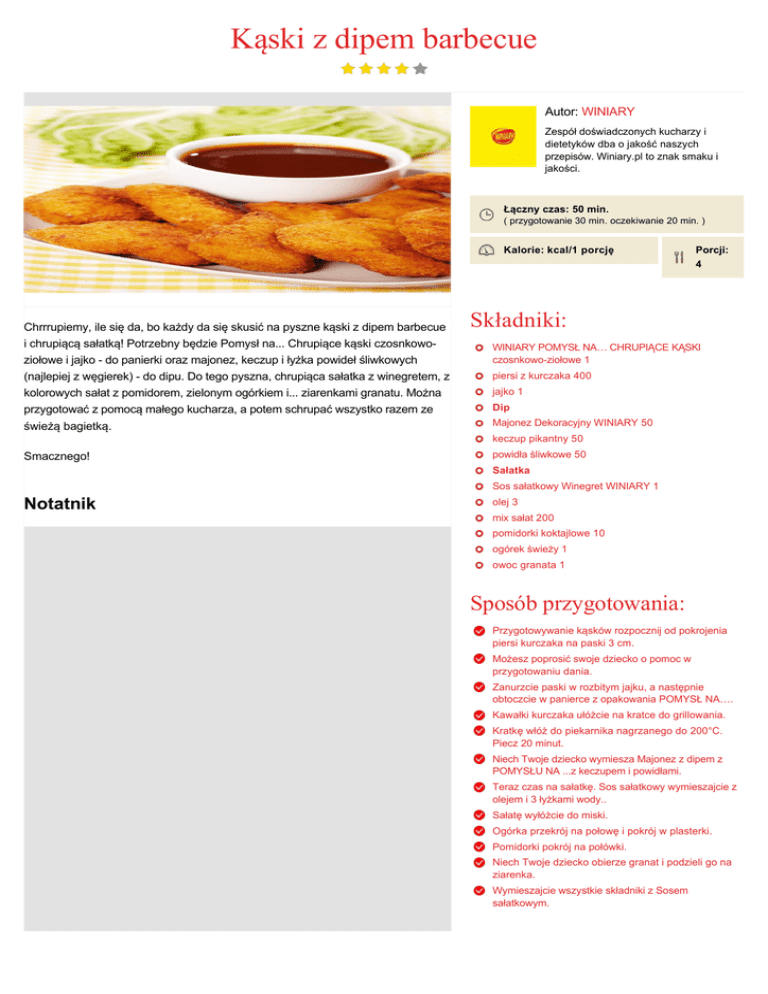 Kąski z dipem barbecue

Autor: WINIARY

Zespół doświadczonych kucharzy i dietetyków dba o jakość naszych przepisów. Winiary.pl to znak smaku i jakości.

Łączny czas: 50 min.
( przygotowanie 30 min. oczekiwanie 20 min. )

Kalorie: kcal/1 porcję

Porcji: 4

Chrrrupiemy, ile się da, bo każdy da się skusić na pyszne kąski z dipem barbecue i chrupiącą sałatką! Potrzebny będzie Pomysł na... Chrupiące kąski czosnkowo-ziołowe i jajko - do panierki oraz majonez, keczup i łyżka powideł śliwkowych (najlepiej z węgierek) - do dipu. Do tego pyszna, chrupiąca sałatka z winegretem, z kolorowych sałat z pomidorem, zielonym ogórkiem i... ziarenkami granatu. Można przygotować z pomocą małego kucharza, a potem schrupać wszystko razem ze świeżą bagietką.

Smacznego!

Notatnik

Składniki:

WINIARY POMYSŁ NA… CHRUPIĄCE KĄSKI czosnkowo-ziołowe 1
piersi z kurczaka 400
jajko 1
Dip
Majonez Dekoracyjny WINIARY 50
keczup pikantny 50
powidła śliwkowe 50
Sałatka
Sos sałatkowy Winegret WINIARY 1
olej 3
mix sałat 200
pomidorki koktajlowe 10
ogórek świeży 1
owoc granata 1

Sposób przygotowania:

Przygotowywanie kąsków rozpocznij od pokrojenia piersi kurczaka na paski 3 cm.
Możesz poprosić swoje dziecko o pomoc w przygotowaniu dania.
Zanurzcie paski w rozbitym jajku, a następnie obtoczcie w panierce z opakowania POMYSŁ NA….
Kawałki kurczaka ułóżcie na kratce do grillowania.
Kratkę włóż do piekarnika nagrzanego do 200°C. Piecz 20 minut.
Niech Twoje dziecko wymiesza Majonez z dipem z POMYSŁU NA ...z keczupem i powidłami.
Teraz czas na sałatkę. Sos sałatkowy wymieszajcie z olejem i 3 łyżkami wody..
Sałatę wyłóżcie do miski.
Ogórka przekrój na połowę i pokrój w plasterki.
Pomidorki pokrój na połówki.
Niech Twoje dziecko obierze granat i podzieli go na ziarenka.
Wymieszajcie wszystkie składniki z Sosem sałatkowym.